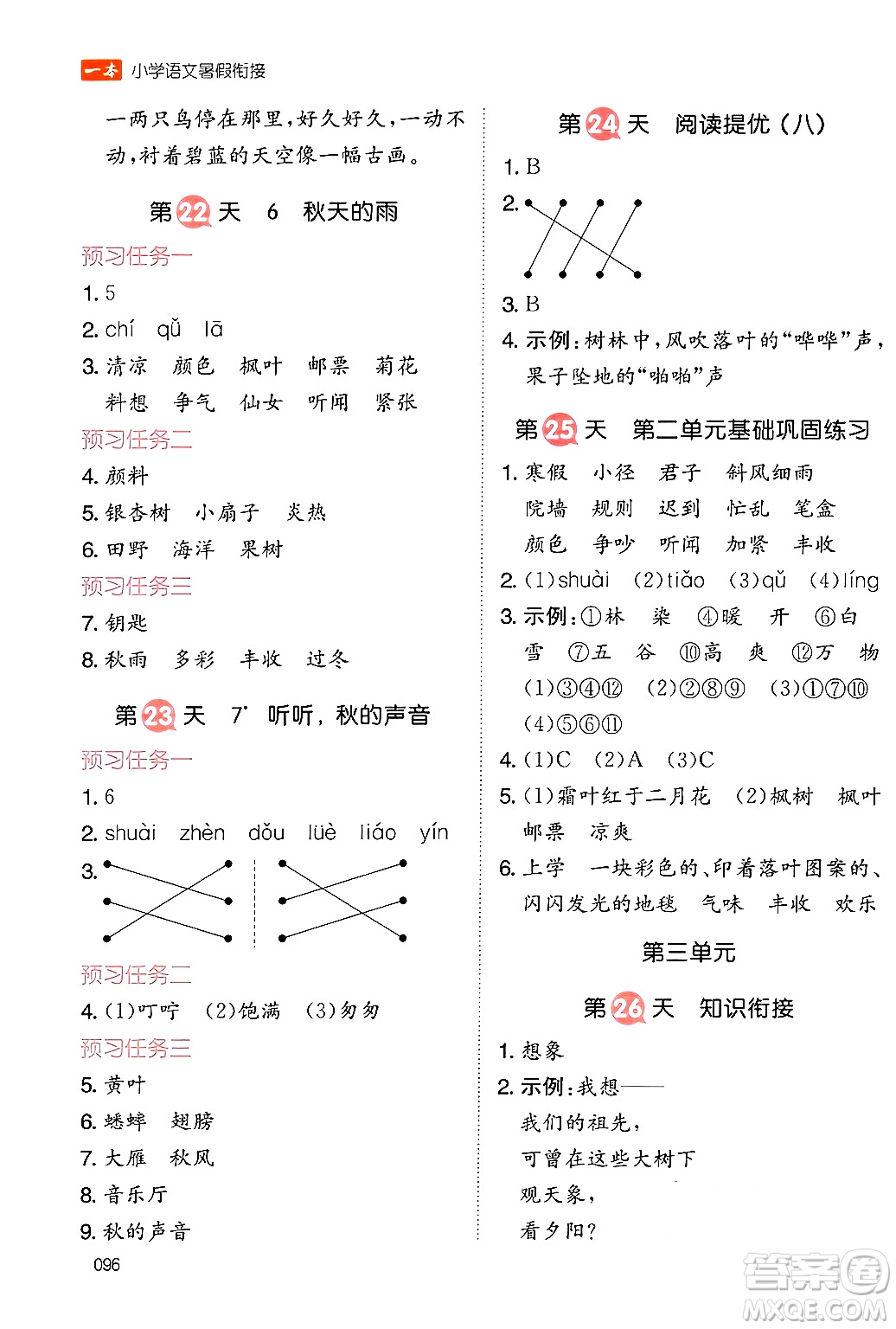 一本 小学语文暑假衔接

一两只鸟停在那里，好久好久，一动不动，衬着碧蓝的天空像一幅古画。

第22天 6 秋天的雨

预习任务一

1. 5

2. chí qǔ lā

3. 清凉 颜色 枫叶 邮票 菊花
料想 争气 仙女 听闻 紧张

预习任务二

4. 颜料

5. 银杏树 小扇子 炎热

6. 田野 海洋 果树

预习任务三

7. 钥匙

8. 秋雨 多彩 丰收 过冬

第23天 7* 听听，秋的声音

预习任务一

1. 6

2. shuài zhèn dǒu lüè liáo yín

3.

预习任务二

4. (1)叮咛 (2)饱满 (3)匆匆

预习任务三

5. 黄叶

6. 蟋蟀 翅膀

7. 大雁 秋风

8. 音乐厅

9. 秋的声音

096

第24天 阅读提优（八）

1. B

2.

3. B

4. 示例：树林中，风吹落叶的“哗哗”声，果子坠地的“啪啪”声

第25天 第二单元基础巩固练习

1. 寒假 小径 君子 斜风细雨
院墙 规则 迟到 忙乱 笔盒
颜色 争吵 听闻 加紧 丰收

2. (1)shuài (2)tiǎo (3)qǔ (4)líng

3. 示例：①林 染 ④暖 开 ⑥白 雪 ⑦五 谷 ⑩高 爽 ⑫万 物
(1)③④⑫ (2)②⑧⑨ (3)①⑦⑩
(4)⑤⑥⑪

4. (1)C (2)A (3)C

5. (1)霜叶红于二月花 (2)枫树 枫叶 邮票 凉爽

6. 上学 一块彩色的、印着落叶图案的、闪闪发光的地毯 气味 丰收 欢乐

第三单元

第26天 知识衔接

1. 想象

2. 示例：我想——
我们的祖先，
可曾在这些大树下
观天象，
看夕阳？

答案圈 MXQE.COM